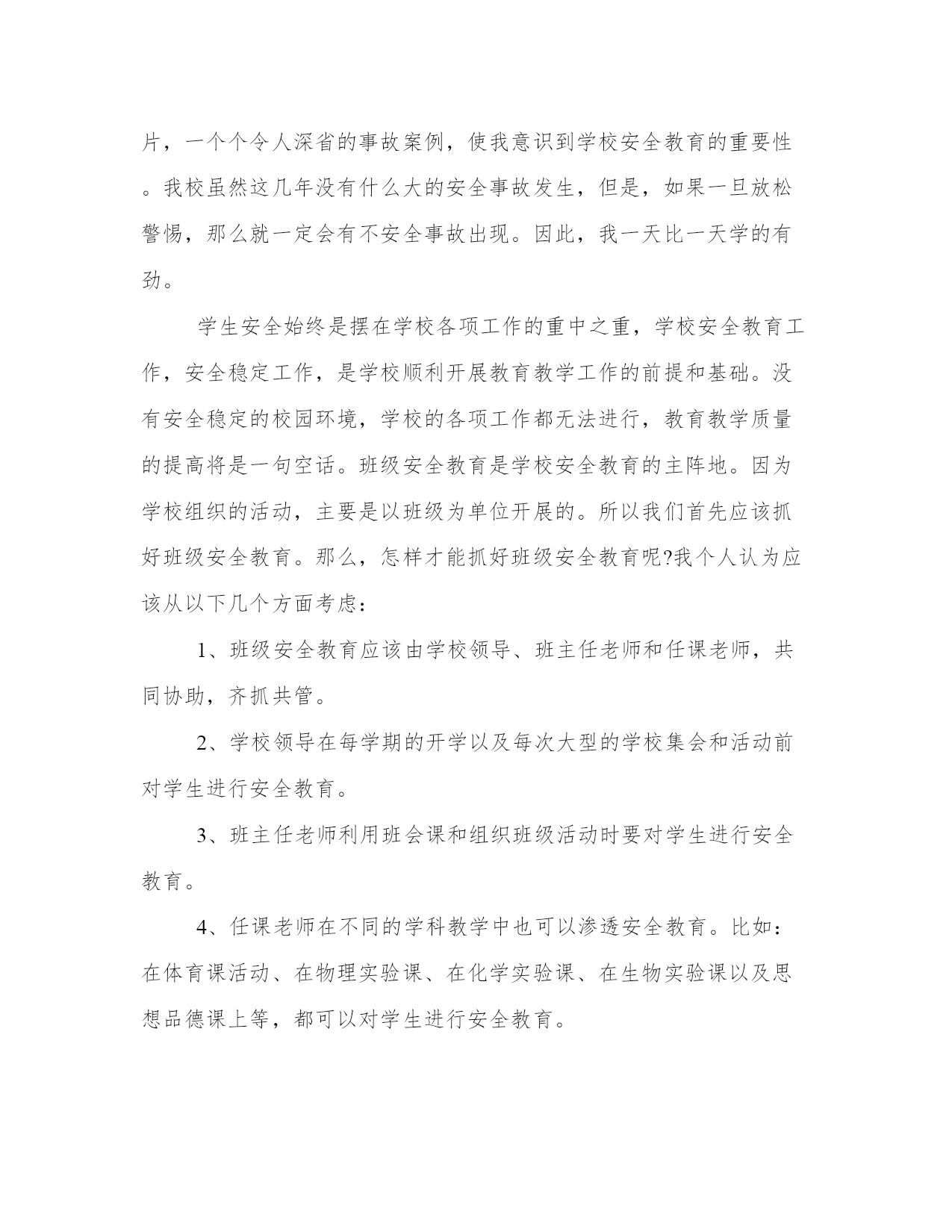 片，一个个令人深省的事故案例，使我意识到学校安全教育的重要性。我校虽然这几年没有什么大的安全事故发生，但是，如果一旦放松警惕，那么就一定会有不安全事故出现。因此，我一天比一天学的有劲。

学生安全始终是摆在学校各项工作的重中之重，学校安全教育工作，安全稳定工作，是学校顺利开展教育教学工作的前提和基础。没有安全稳定的校园环境，学校的各项工作都无法进行，教育教学质量的提高将是一句空话。班级安全教育是学校安全教育的主阵地。因为学校组织的活动，主要是以班级为单位开展的。所以我们首先应该抓好班级安全教育。那么，怎样才能抓好班级安全教育呢?我个人认为应该从以下几个方面考虑：

1、班级安全教育应该由学校领导、班主任老师和任课老师，共同协助，齐抓共管。

2、学校领导在每学期的开学以及每次大型的学校集会和活动前对学生进行安全教育。

3、班主任老师利用班会课和组织班级活动时要对学生进行安全教育。

4、任课老师在不同的学科教学中也可以渗透安全教育。比如：在体育课活动、在物理实验课、在化学实验课、在生物实验课以及思想品德课上等，都可以对学生进行安全教育。